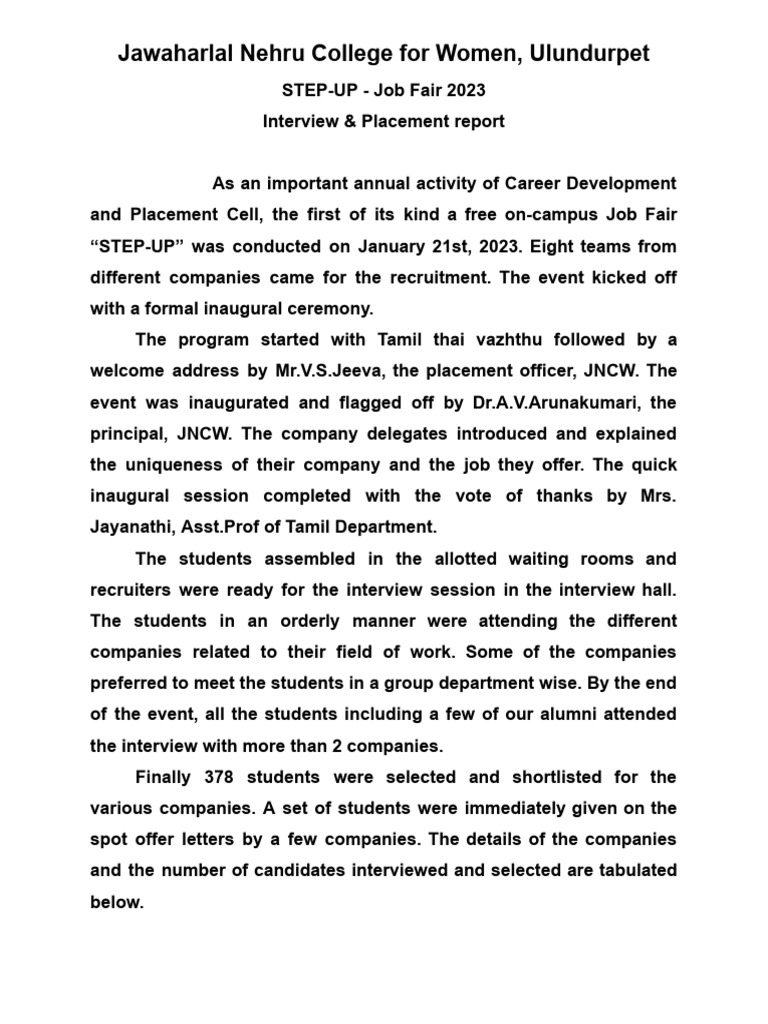 Jawaharlal Nehru College for Women, Ulundurpet

STEP-UP - Job Fair 2023

Interview & Placement report

As an important annual activity of Career Development and Placement Cell, the first of its kind a free on-campus Job Fair “STEP-UP” was conducted on January 21st, 2023. Eight teams from different companies came for the recruitment. The event kicked off with a formal inaugural ceremony.

The program started with Tamil thai vazhthu followed by a welcome address by Mr.V.S.Jeeva, the placement officer, JNCW. The event was inaugurated and flagged off by Dr.A.V.Arunakumari, the principal, JNCW. The company delegates introduced and explained the uniqueness of their company and the job they offer. The quick inaugural session completed with the vote of thanks by Mrs. Jayanathi, Asst.Prof of Tamil Department.

The students assembled in the allotted waiting rooms and recruiters were ready for the interview session in the interview hall. The students in an orderly manner were attending the different companies related to their field of work. Some of the companies preferred to meet the students in a group department wise. By the end of the event, all the students including a few of our alumni attended the interview with more than 2 companies.

Finally 378 students were selected and shortlisted for the various companies. A set of students were immediately given on the spot offer letters by a few companies. The details of the companies and the number of candidates interviewed and selected are tabulated below.